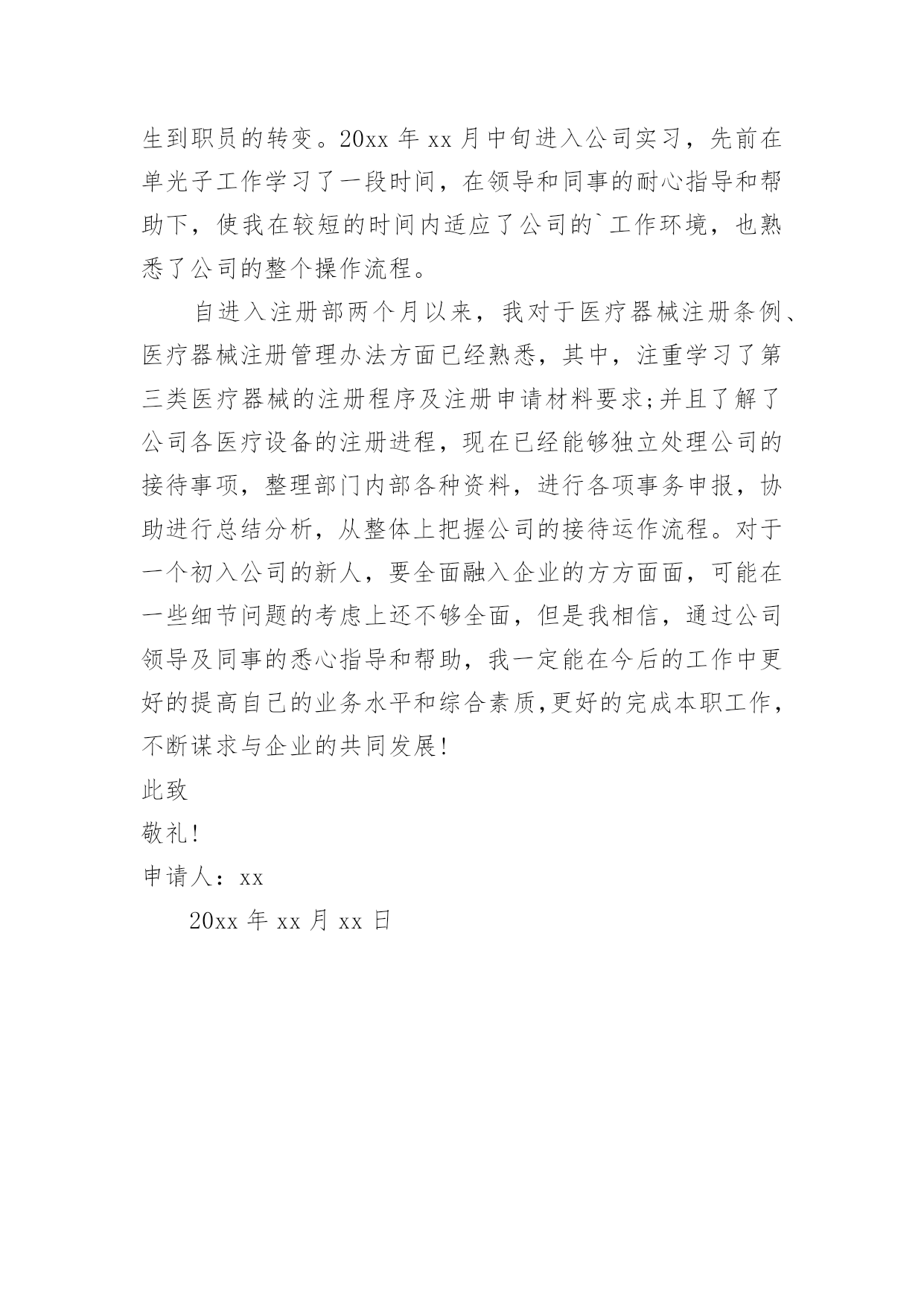 生到职员的转变。20xx 年 xx 月中旬进入公司实习，先前在单光子工作学习了一段时间，在领导和同事的耐心指导和帮助下，使我在较短的时间内适应了公司的`工作环境，也熟悉了公司的整个操作流程。

自进入注册部两个月以来，我对于医疗器械注册条例、医疗器械注册管理办法方面已经熟悉，其中，注重学习了第三类医疗器械的注册程序及注册申请材料要求;并且了解了公司各医疗设备的注册进程，现在已经能够独立处理公司的接待事项，整理部门内部各种资料，进行各项事务申报，协助进行总结分析，从整体上把握公司的接待运作流程。对于一个初入公司的新人，要全面融入企业的方方面面，可能在一些细节问题的考虑上还不够全面，但是我相信，通过公司领导及同事的悉心指导和帮助，我一定能在今后的工作中更好的提高自己的业务水平和综合素质,更好的完成本职工作，不断谋求与企业的共同发展!

此致

敬礼!

申请人：xx

20xx 年 xx 月 xx 日